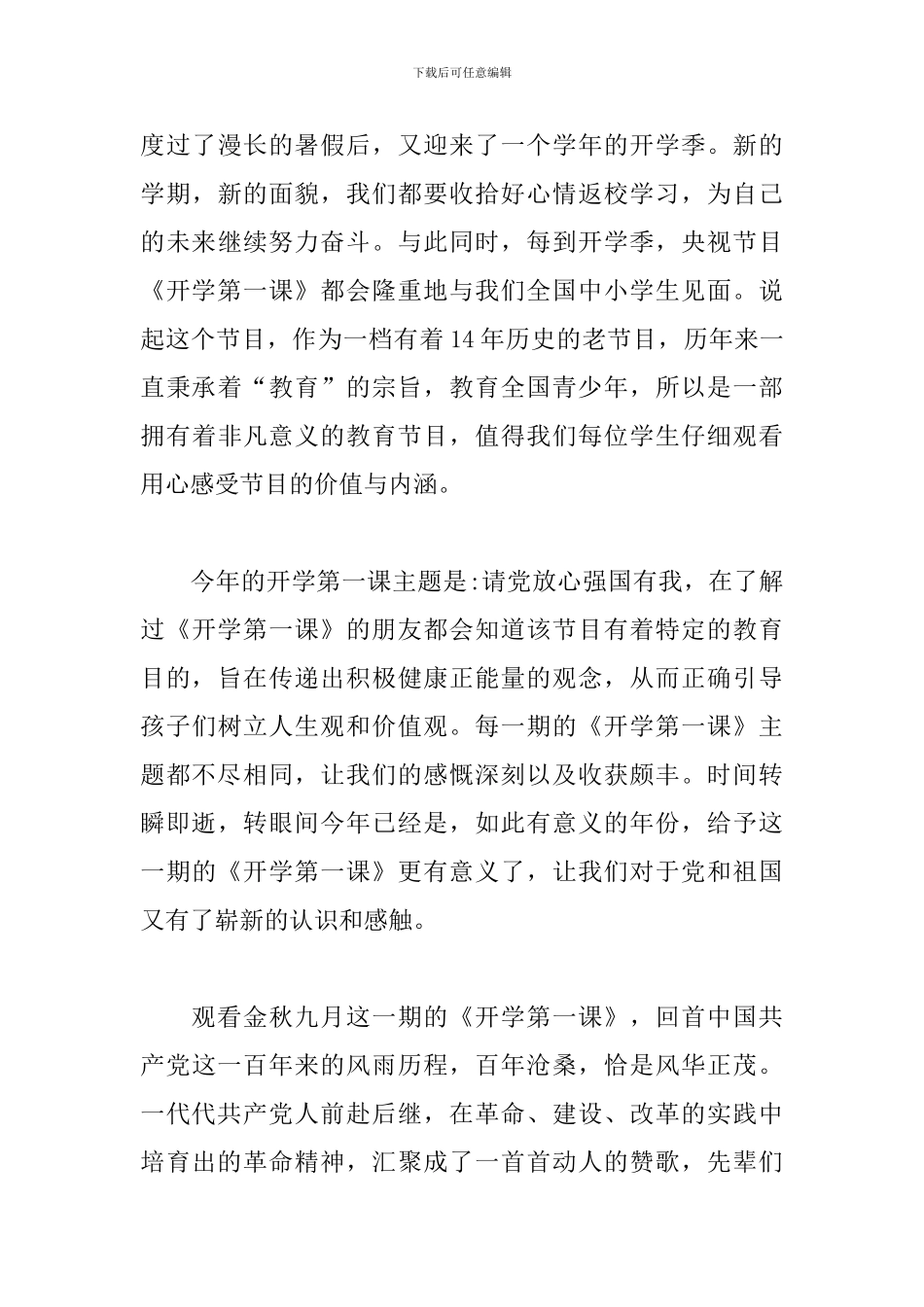 下载后可任意编辑

度过了漫长的暑假后，又迎来了一个学年的开学季。新的学期，新的面貌，我们都要收拾好心情返校学习，为自己的未来继续努力奋斗。与此同时，每到开学季，央视节目《开学第一课》都会隆重地与我们全国中小学生见面。说起这个节目，作为一档有着14年历史的老节目，历年来一直秉承着“教育”的宗旨，教育全国青少年，所以是一部拥有着非凡意义的教育节目，值得我们每位学生仔细观看用心感受节目的价值与内涵。

今年的开学第一课主题是:请党放心强国有我，在了解过《开学第一课》的朋友都会知道该节目有着特定的教育目的，旨在传递出积极健康正能量的观念，从而正确引导孩子们树立人生观和价值观。每一期的《开学第一课》主题都不尽相同，让我们的感慨深刻以及收获颇丰。时间转瞬即逝，转眼间今年已经是，如此有意义的年份，给予这一期的《开学第一课》更有意义了，让我们对于党和祖国又有了崭新的认识和感触。

观看金秋九月这一期的《开学第一课》，回首中国共产党这一百年来的风雨历程，百年沧桑，恰是风华正茂。一代代共产党人前赴后继，在革命、建设、改革的实践中培育出的革命精神，汇聚成了一首首动人的赞歌，先辈们